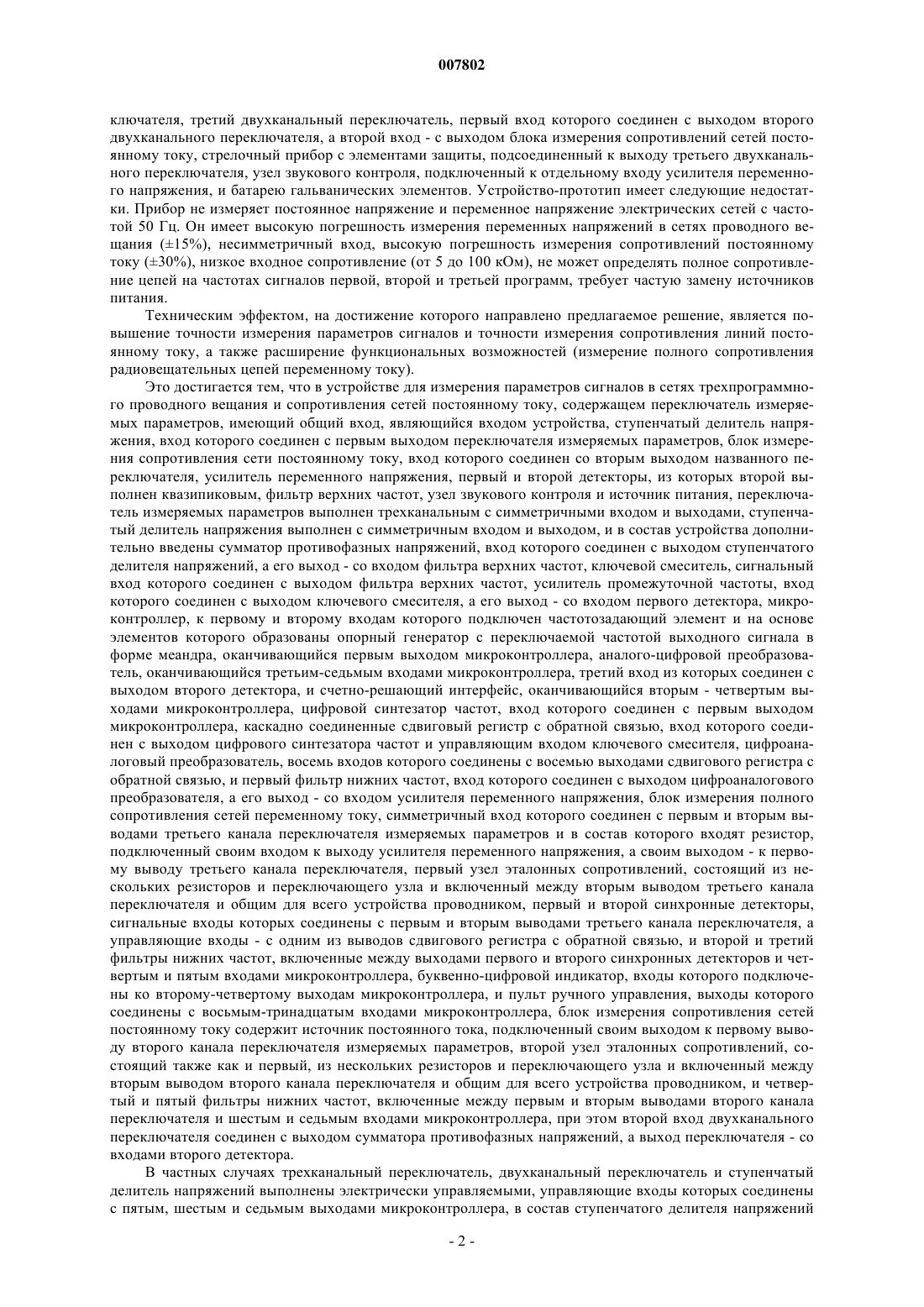 007802

ключателя, третий двухканальный переключатель, первый вход которого соединен с выходом второго двухканального переключателя, а второй вход - с выходом блока измерения сопротивлений сетей постоянному току, стрелочный прибор с элементами защиты, подсоединенный к выходу третьего двухканального переключателя, узел звукового контроля, подключенный к отдельному входу усилителя переменного напряжения, и батарею гальванических элементов. Устройство-прототип имеет следующие недостатки. Прибор не измеряет постоянное напряжение и переменное напряжение электрических сетей с частотой 50 Гц. Он имеет высокую погрешность измерения переменных напряжений в сетях проводного вещания (±15%), несимметричный вход, высокую погрешность измерения сопротивлений постоянному току (±30%), низкое входное сопротивление (от 5 до 100 кОм), не может определять полное сопротивление цепей на частотах сигналов первой, второй и третьей программ, требует частую замену источников питания.

Техническим эффектом, на достижение которого направлено предлагаемое решение, является повышение точности измерения параметров сигналов и точности измерения сопротивления линий постоянному току, а также расширение функциональных возможностей (измерение полного сопротивления радиовещательных цепей переменному току).

Это достигается тем, что в устройстве для измерения параметров сигналов в сетях трехпрограммного проводного вещания и сопротивления сетей постоянному току, содержащем переключатель измеряемых параметров, имеющий общий вход, являющийся входом устройства, ступенчатый делитель напряжения, вход которого соединен с первым выходом переключателя измеряемых параметров, блок измерения сопротивления сети постоянному току, вход которого соединен со вторым выходом названного переключателя, усилитель переменного напряжения, первый и второй детекторы, из которых второй выполнен квазипиковым, фильтр верхних частот, узел звукового контроля и источник питания, переключатель измеряемых параметров выполнен трехканальным с симметричными входом и выходами, ступенчатый делитель напряжения выполнен с симметричным входом и выходом, и в состав устройства дополнительно введены сумматор противофазных напряжений, вход которого соединен с выходом ступенчатого делителя напряжений, а его выход - со входом фильтра верхних частот, ключевой смеситель, сигнальный вход которого соединен с выходом фильтра верхних частот, усилитель промежуточной частоты, вход которого соединен с выходом ключевого смесителя, а его выход - со входом первого детектора, микроконтроллер, к первому и второму входам которого подключен частотозадающий элемент и на основе элементов которого образованы опорный генератор с переключаемой частотой выходного сигнала в форме меандра, оканчивающийся первым выходом микроконтроллера, аналого-цифровой преобразователь, оканчивающийся третьим-седьмым входами микроконтроллера, третий вход из которых соединен с выходом второго детектора, и счетно-решающий интерфейс, оканчивающийся вторым - четвертым выходами микроконтроллера, цифровой синтезатор частот, вход которого соединен с первым выходом микроконтроллера, каскадно соединенные сдвиговый регистр с обратной связью, вход которого соединен с выходом цифрового синтезатора частот и управляющим входом ключевого смесителя, цифроаналоговый преобразователь, восемь входов которого соединены с восемью выходами сдвигового регистра с обратной связью, и первый фильтр нижних частот, вход которого соединен с выходом цифроаналогового преобразователя, а его выход - со входом усилителя переменного напряжения, блок измерения полного сопротивления сетей переменному току, симметричный вход которого соединен с первым и вторым выводами третьего канала переключателя измеряемых параметров и в состав которого входят резистор, подключенный своим входом к выходу усилителя переменного напряжения, а своим выходом - к первому выводу третьего канала переключателя, первый узел эталонных сопротивлений, состоящий из нескольких резисторов и переключающего узла и включенный между вторым выводом третьего канала переключателя и общим для всего устройства проводником, первый и второй синхронные детекторы, сигнальные входы которых соединены с первым и вторым выводами третьего канала переключателя, а управляющие входы - с одним из выводов сдвигового регистра с обратной связью, и второй и третий фильтры нижних частот, включенные между выходами первого и второго синхронных детекторов и четвертым и пятым входами микроконтроллера, буквенно-цифровой индикатор, входы которого подключены ко второму-четвертому выходам микроконтроллера, и пульт ручного управления, выходы которого соединены с восьмым-тринадцатым входами микроконтроллера, блок измерения сопротивления сетей постоянному току содержит источник постоянного тока, подключенный своим выходом к первому выводу второго канала переключателя измеряемых параметров, второй узел эталонных сопротивлений, состоящий также как и первый, из нескольких резисторов и переключающего узла и включенный между вторым выводом второго канала переключателя и общим для всего устройства проводником, и четвертый и пятый фильтры нижних частот, включенные между первым и вторым выводами второго канала переключателя и шестым и седьмым входами микроконтроллера, при этом второй вход двухканального переключателя соединен с выходом сумматора противофазных напряжений, а выход переключателя - со входами второго детектора.

В частных случаях трехканальный переключатель, двухканальный переключатель и ступенчатый делитель напряжений выполнены электрически управляемыми, управляющие входы которых соединены с пятым, шестым и седьмым выходами микроконтроллера, в состав ступенчатого делителя напряжений

- 2 -